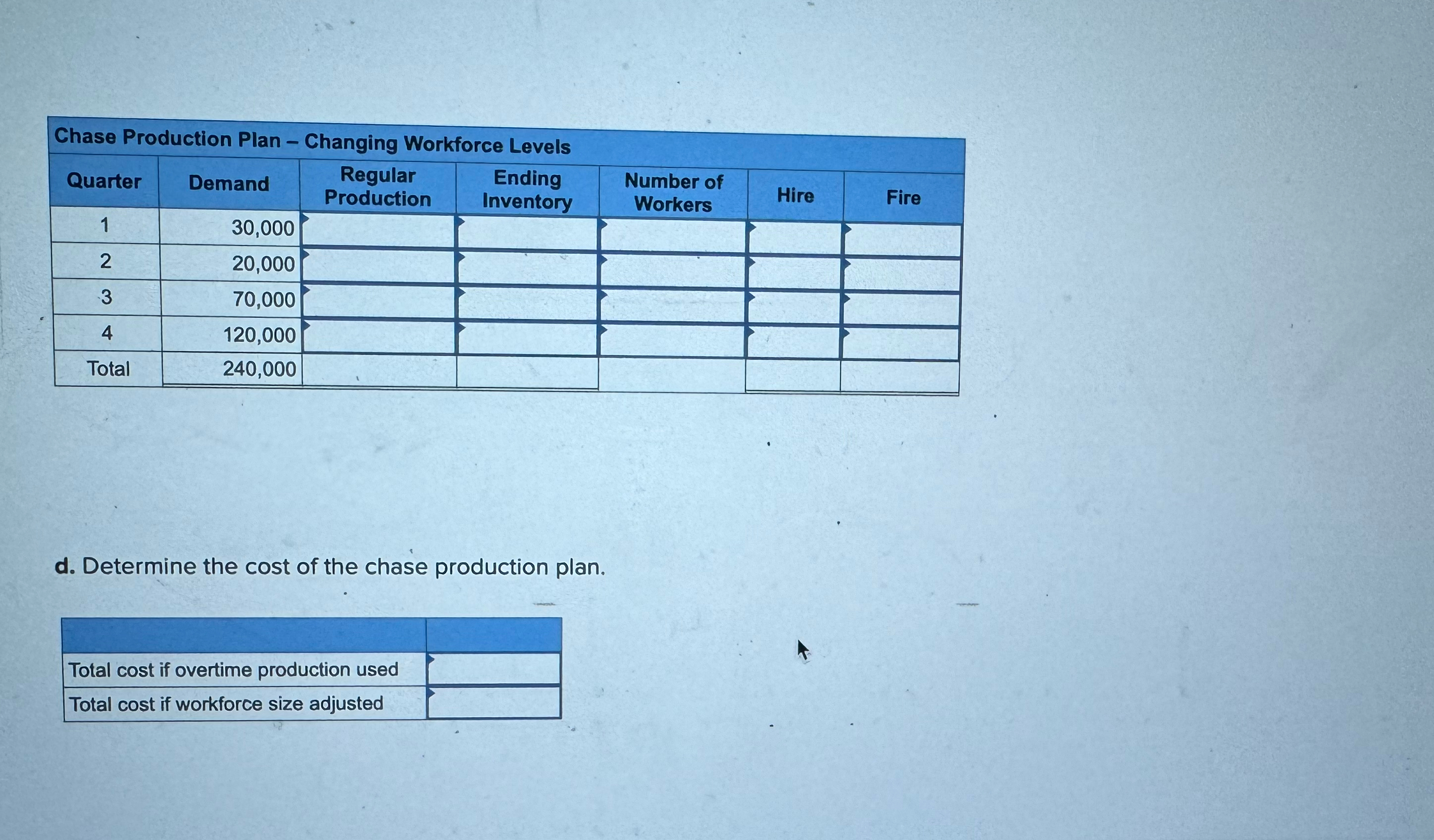 Chase Production Plan – Changing Workforce Levels

| Quarter | Demand | Regular Production | Ending Inventory | Number of Workers | Hire | Fire |
|---|---|---|---|---|---|---|
| 1 | 30,000 | | | | | |
| 2 | 20,000 | | | | | |
| 3 | 70,000 | | | | | |
| 4 | 120,000 | | | | | |
| Total | 240,000 | | | | | |

d. Determine the cost of the chase production plan.

| | |
|---|---|
| Total cost if overtime production used | |
| Total cost if workforce size adjusted | |